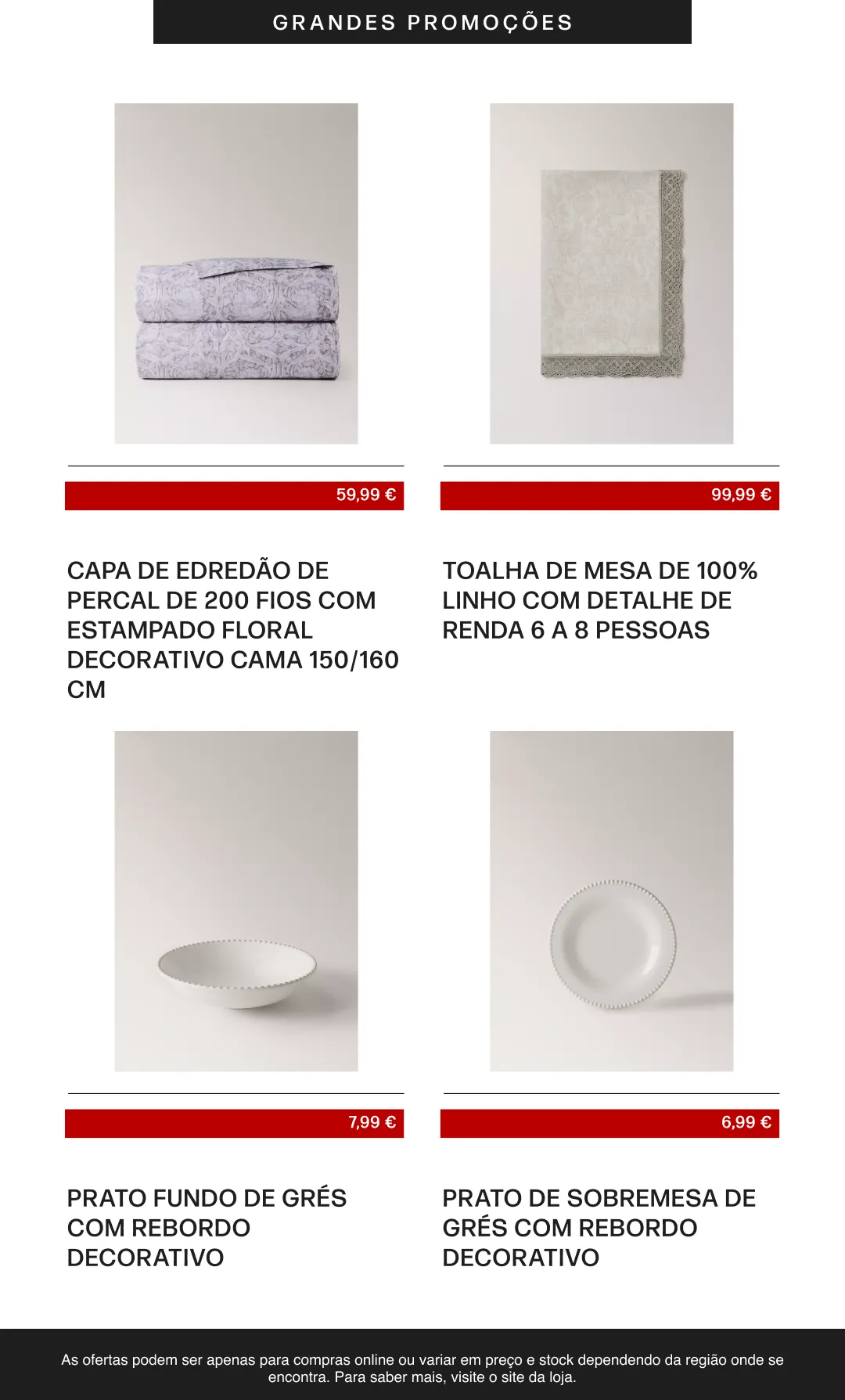 GRANDES PROMOÇÕES

59,99 €

CAPA DE EDREDÃO DE PERCAL DE 200 FIOS COM ESTAMPADO FLORAL DECORATIVO CAMA 150/160 CM

99,99 €

TOALHA DE MESA DE 100% LINHO COM DETALHE DE RENDA 6 A 8 PESSOAS

7,99 €

PRATO FUNDO DE GRÉS COM REBORDO DECORATIVO

6,99 €

PRATO DE SOBREMESA DE GRÉS COM REBORDO DECORATIVO

As ofertas podem ser apenas para compras online ou variar em preço e stock dependendo da região onde se encontra. Para saber mais, visite o site da loja.